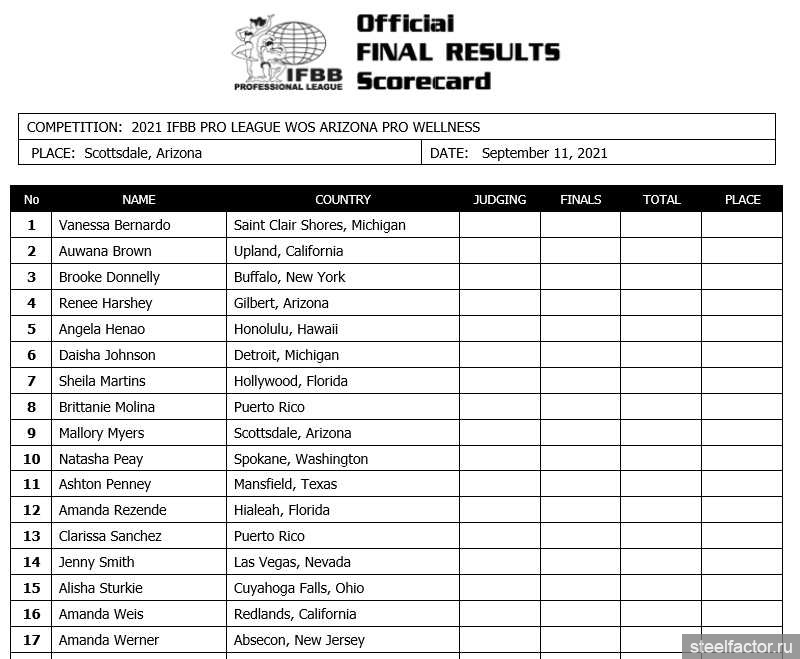 IFBB PROFESSIONAL LEAGUE

Official FINAL RESULTS Scorecard

COMPETITION: 2021 IFBB PRO LEAGUE WOS ARIZONA PRO WELLNESS

PLACE: Scottsdale, Arizona

DATE: September 11, 2021

| No | NAME | COUNTRY | JUDGING | FINALS | TOTAL | PLACE |
|---|---|---|---|---|---|---|
| 1 | Vanessa Bernardo | Saint Clair Shores, Michigan | | | | |
| 2 | Auwana Brown | Upland, California | | | | |
| 3 | Brooke Donnelly | Buffalo, New York | | | | |
| 4 | Renee Harshey | Gilbert, Arizona | | | | |
| 5 | Angela Henao | Honolulu, Hawaii | | | | |
| 6 | Daisha Johnson | Detroit, Michigan | | | | |
| 7 | Sheila Martins | Hollywood, Florida | | | | |
| 8 | Brittanie Molina | Puerto Rico | | | | |
| 9 | Mallory Myers | Scottsdale, Arizona | | | | |
| 10 | Natasha Peay | Spokane, Washington | | | | |
| 11 | Ashton Penney | Mansfield, Texas | | | | |
| 12 | Amanda Rezende | Hialeah, Florida | | | | |
| 13 | Clarissa Sanchez | Puerto Rico | | | | |
| 14 | Jenny Smith | Las Vegas, Nevada | | | | |
| 15 | Alisha Sturkie | Cuyahoga Falls, Ohio | | | | |
| 16 | Amanda Weis | Redlands, California | | | | |
| 17 | Amanda Werner | Absecon, New Jersey | | | | |

steelfactor.ru